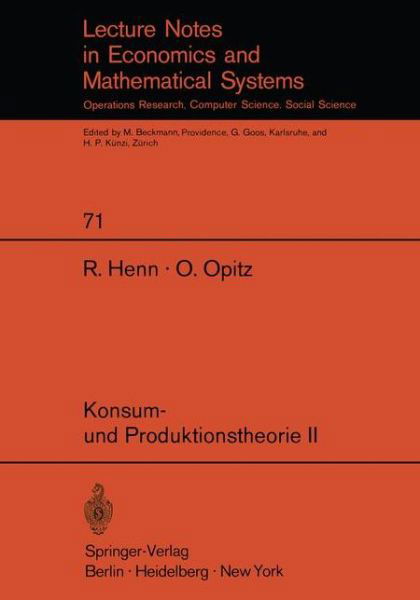 Lecture Notes in Economics and Mathematical Systems

Operations Research, Computer Science, Social Science

Edited by M. Beckmann, Providence, G. Goos, Karlsruhe, and H. P. Künzi, Zürich

71

R. Henn · O. Opitz

Konsum- und Produktionstheorie II

Springer-Verlag
Berlin · Heidelberg · New York